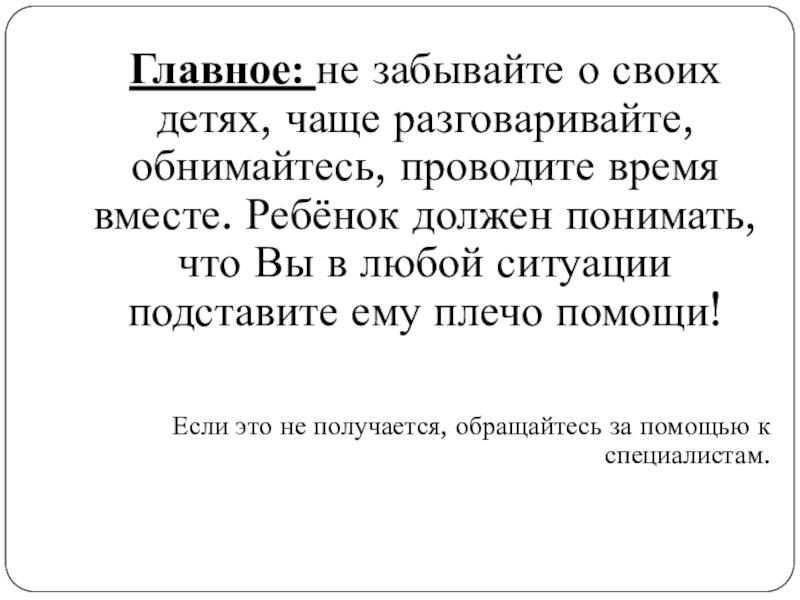 Главное: не забывайте о своих детях, чаще разговаривайте, обнимайтесь, проводите время вместе. Ребёнок должен понимать, что Вы в любой ситуации подставите ему плечо помощи!

Если это не получается, обращайтесь за помощью к специалистам.